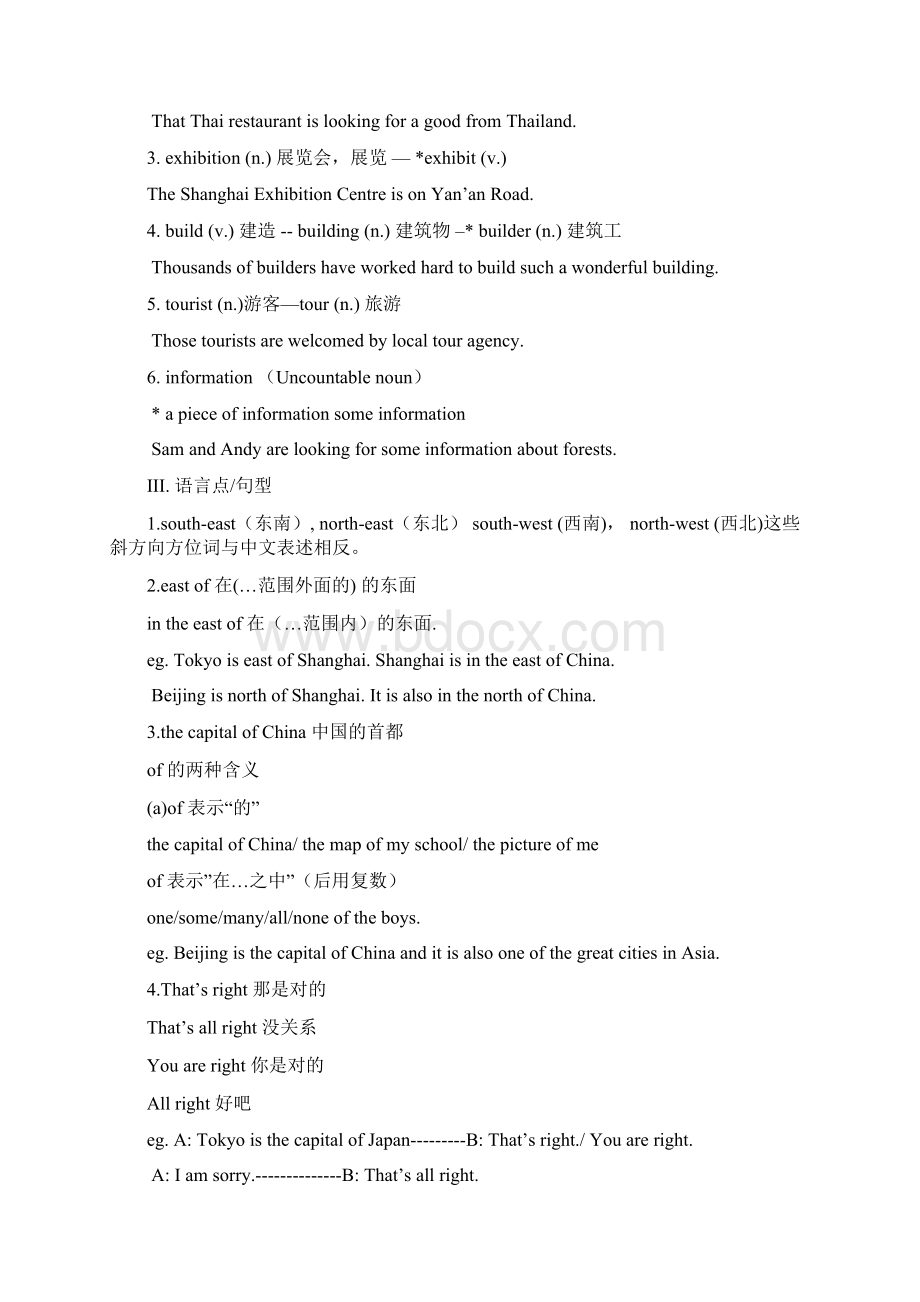 That Thai restaurant is looking for a good from Thailand.

3. exhibition (n.) 展览会，展览 — *exhibit (v.)

The Shanghai Exhibition Centre is on Yan’an Road.

4. build (v.) 建造 -- building (n.) 建筑物 –* builder (n.) 建筑工

Thousands of builders have worked hard to build such a wonderful building.

5. tourist (n.)游客—tour (n.) 旅游

Those tourists are welcomed by local tour agency.

6. information （Uncountable noun）

* a piece of information some information

Sam and Andy are looking for some information about forests.

III. 语言点/句型

1.south-east（东南）, north-east（东北） south-west (西南)， north-west (西北)这些斜方向方位词与中文表述相反。

2.east of 在(…范围外面的) 的东面

in the east of 在（…范围内）的东面.

eg. Tokyo is east of Shanghai. Shanghai is in the east of China.

Beijing is north of Shanghai. It is also in the north of China.

3.the capital of China 中国的首都

of 的两种含义

(a)of 表示“的”

the capital of China/ the map of my school/ the picture of me

of 表示”在…之中”（后用复数）

one/some/many/all/none of the boys.

eg. Beijing is the capital of China and it is also one of the great cities in Asia.

4.That’s right 那是对的

That’s all right 没关系

You are right 你是对的

All right 好吧

eg. A: Tokyo is the capital of Japan---------B: That’s right./ You are right.

A: I am sorry.--------------B: That’s all right.

www.bdocx.com